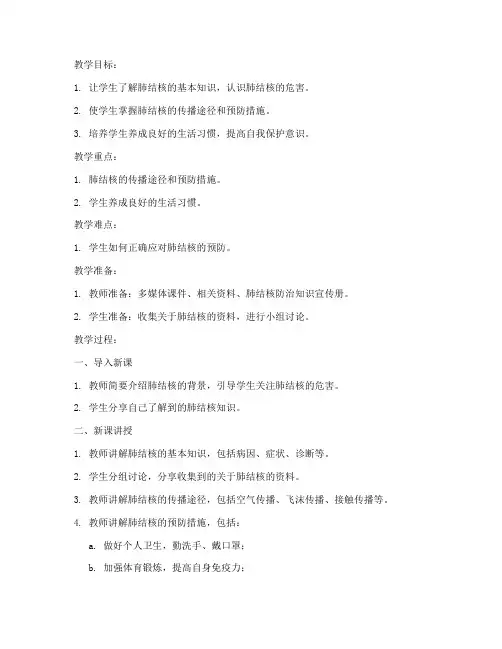 教学目标：

1. 让学生了解肺结核的基本知识，认识肺结核的危害。

2. 使学生掌握肺结核的传播途径和预防措施。

3. 培养学生养成良好的生活习惯，提高自我保护意识。

教学重点：

1. 肺结核的传播途径和预防措施。

2. 学生养成良好的生活习惯。

教学难点：

1. 学生如何正确应对肺结核的预防。

教学准备：

1. 教师准备：多媒体课件、相关资料、肺结核防治知识宣传册。

2. 学生准备：收集关于肺结核的资料，进行小组讨论。

教学过程：

一、导入新课

1. 教师简要介绍肺结核的背景，引导学生关注肺结核的危害。

2. 学生分享自己了解到的肺结核知识。

二、新课讲授

1. 教师讲解肺结核的基本知识，包括病因、症状、诊断等。

2. 学生分组讨论，分享收集到的关于肺结核的资料。

3. 教师讲解肺结核的传播途径，包括空气传播、飞沫传播、接触传播等。

4. 教师讲解肺结核的预防措施，包括：

a. 做好个人卫生，勤洗手、戴口罩；

b. 加强体育锻炼，提高自身免疫力；